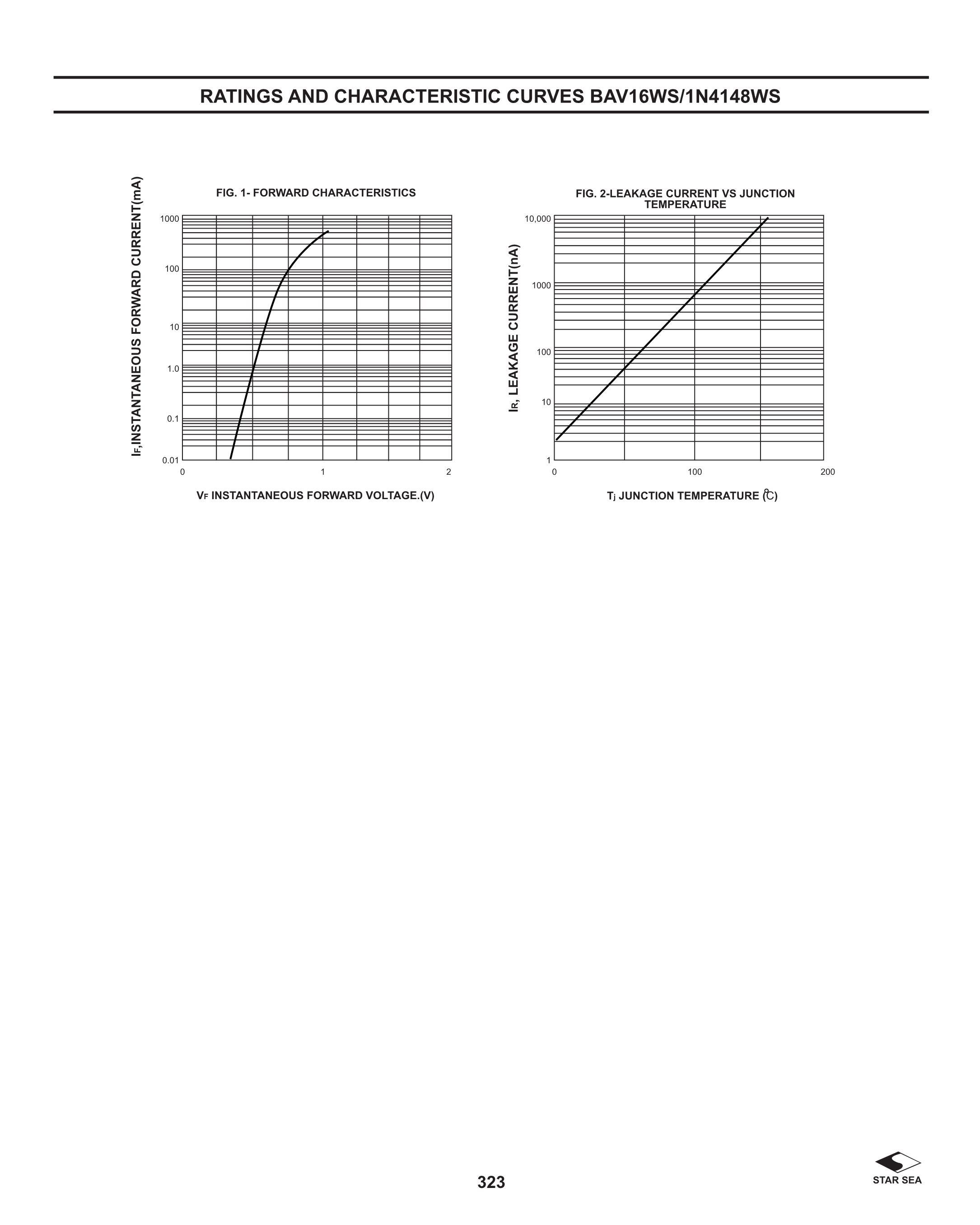 RATINGS AND CHARACTERISTIC CURVES BAV16WS/1N4148WS

FIG. 1- FORWARD CHARACTERISTICS

$I_F$,INSTANTANEOUS FORWARD CURRENT(mA)

1000
100
10
1.0
0.1
0.01

0
1
2

$V_F$ INSTANTANEOUS FORWARD VOLTAGE.(V)

FIG. 2-LEAKAGE CURRENT VS JUNCTION TEMPERATURE

$I_R$, LEAKAGE CURRENT(nA)

10,000
1000
100
10
1

0
100
200

$T_j$ JUNCTION TEMPERATURE (℃)

323

STAR SEA